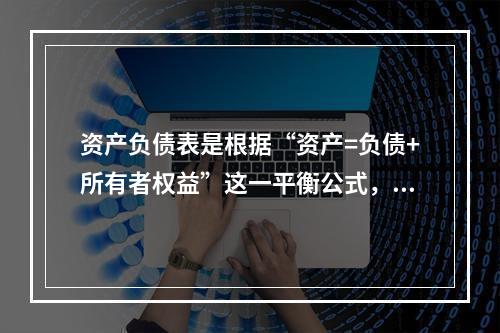 资产负债表是根据“资产=负债+所有者权益”这一平衡公式，...